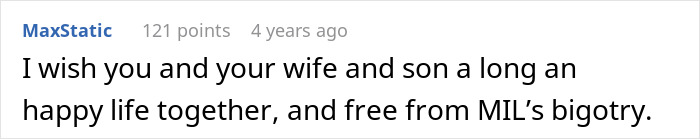 MaxStatic 121 points 4 years ago

I wish you and your wife and son a long an happy life together, and free from MIL’s bigotry.